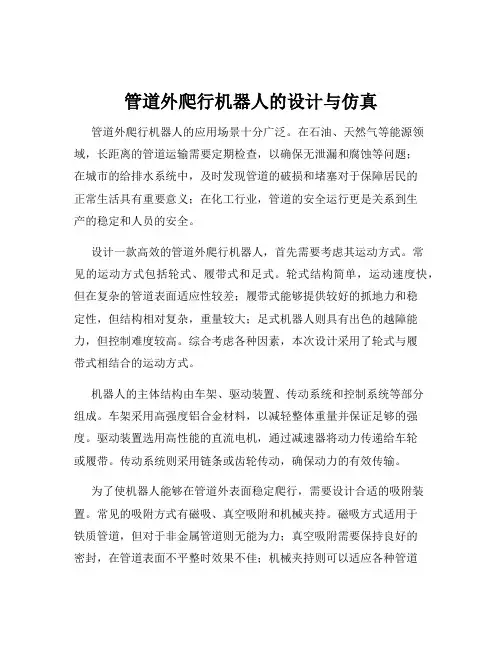 管道外爬行机器人的设计与仿真

管道外爬行机器人的应用场景十分广泛。在石油、天然气等能源领域，长距离的管道运输需要定期检查，以确保无泄漏和腐蚀等问题；在城市的给排水系统中，及时发现管道的破损和堵塞对于保障居民的正常生活具有重要意义；在化工行业，管道的安全运行更是关系到生产的稳定和人员的安全。

设计一款高效的管道外爬行机器人，首先需要考虑其运动方式。常见的运动方式包括轮式、履带式和足式。轮式结构简单，运动速度快，但在复杂的管道表面适应性较差；履带式能够提供较好的抓地力和稳定性，但结构相对复杂，重量较大；足式机器人则具有出色的越障能力，但控制难度较高。综合考虑各种因素，本次设计采用了轮式与履带式相结合的运动方式。

机器人的主体结构由车架、驱动装置、传动系统和控制系统等部分组成。车架采用高强度铝合金材料，以减轻整体重量并保证足够的强度。驱动装置选用高性能的直流电机，通过减速器将动力传递给车轮或履带。传动系统则采用链条或齿轮传动，确保动力的有效传输。

为了使机器人能够在管道外表面稳定爬行，需要设计合适的吸附装置。常见的吸附方式有磁吸、真空吸附和机械夹持。磁吸方式适用于铁质管道，但对于非金属管道则无能为力；真空吸附需要保持良好的密封，在管道表面不平整时效果不佳；机械夹持则可以适应各种管道